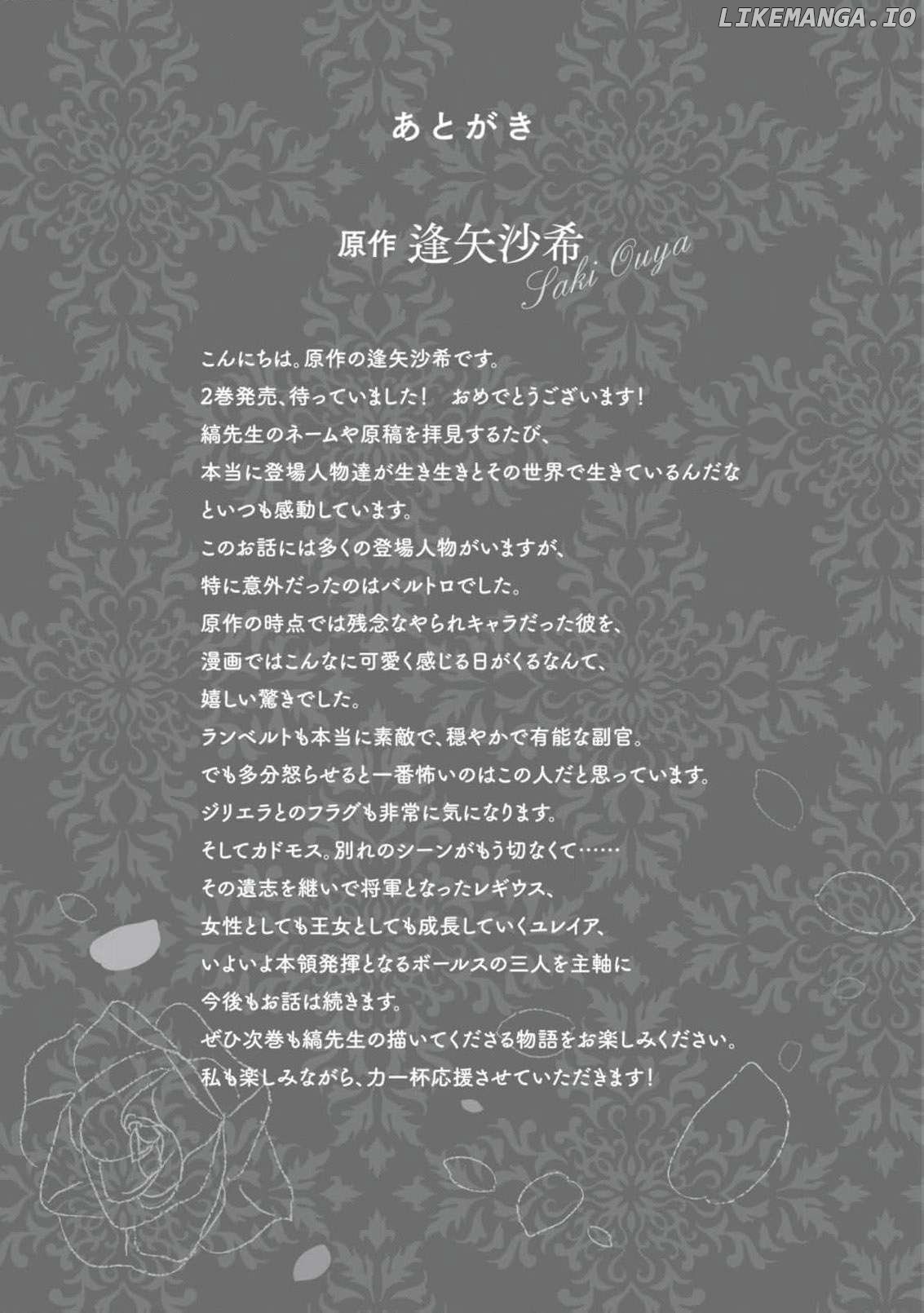 LIKEMANGA.IO

あとがき

原作 逢矢沙希 Saki Ouya

こんにちは。原作の逢矢沙希です。
2巻発売、待っていました！　おめでとうございます！
縞先生のネームや原稿を拝見するたび、
本当に登場人物達が生き生きとその世界で生きているんだな
といつも感動しています。
このお話には多くの登場人物がいますが、
特に意外だったのはバルトロでした。
原作の時点では残念なやられキャラだった彼を、
漫画ではこんなに可愛く感じる日がくるなんて、
嬉しい驚きでした。
ランベルトも本当に素敵で、穏やかで有能な副官。
でも多分怒らせると一番怖いのはこの人だと思っています。
ジリエラとのフラグも非常に気になります。
そしてカドモス。別れのシーンがもう切なくて……
その遺志を継いで将軍となったレギウス、
女性としても王女としても成長していくユレイア、
いよいよ本領発揮となるボールスの三人を主軸に
今後もお話は続きます。
ぜひ次巻も縞先生の描いてくださる物語をお楽しみください。
私も楽しみながら、力一杯応援させていただきます！